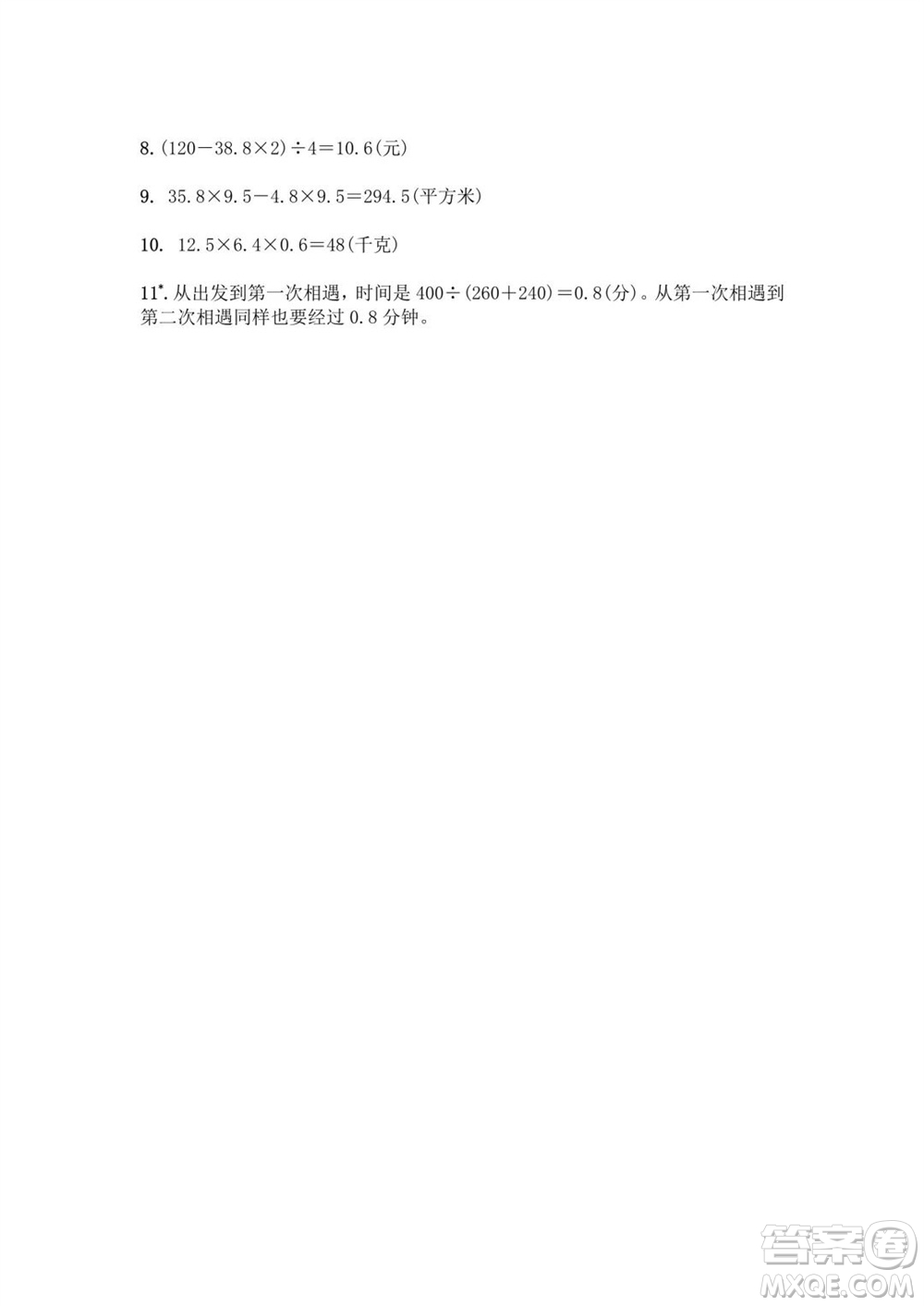 8. $(120-38.8\times2)\div4=10.6$(元)

9. $35.8\times9.5-4.8\times9.5=294.5$(平方米)

10. $12.5\times6.4\times0.6=48$(千克)

11*. 从出发到第一次相遇，时间是 $400\div(260+240)=0.8$(分)。从第一次相遇到第二次相遇同样也要经过 0.8 分钟。

答案圈
MXQE.COM